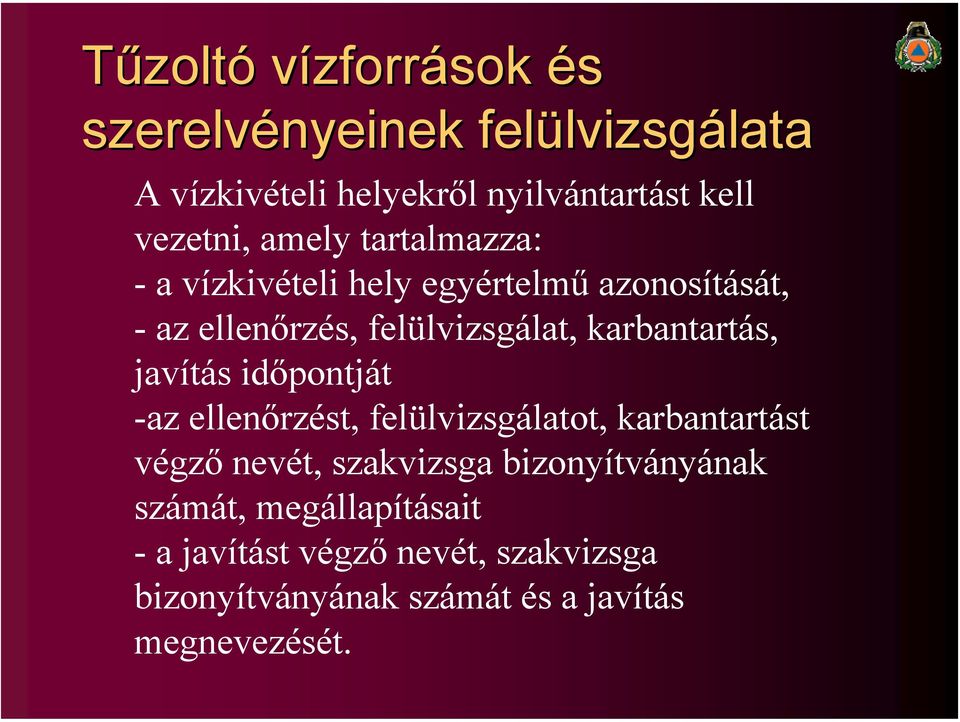 Tűzoltó vízforrások és szerelvényeinek felülvizsgálata

A vízkivételi helyekről nyilvántartást kell vezetni, amely tartalmazza:
- a vízkivételi hely egyértelmű azonosítását,
- az ellenőrzés, felülvizsgálat, karbantartás, javítás időpontját
-az ellenőrzést, felülvizsgálatot, karbantartást végző nevét, szakvizsga bizonyítványának számát, megállapításait
- a javítást végző nevét, szakvizsga bizonyítványának számát és a javítás megnevezését.